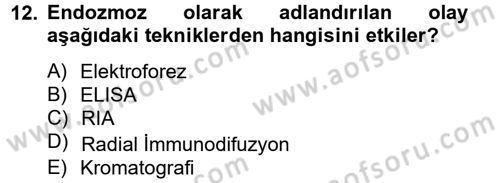 12. Endozmoz olarak adlandırılan olay aşağıdaki tekniklerden hangisini etkiler?

A) Elektroforez
B) ELISA
C) RIA
D) Radial İmmunodifuzyon
E) Kromatografi

www.aofsoru.com
www.aofsoru.com
www.aofsoru.com